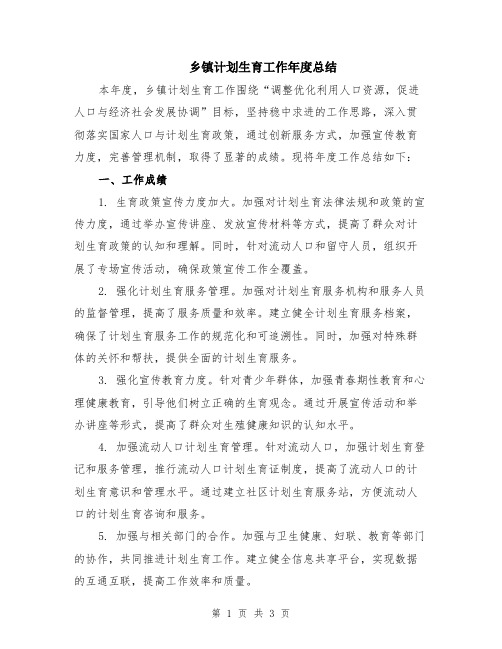 乡镇计划生育工作年度总结

本年度，乡镇计划生育工作围绕“调整优化利用人口资源，促进人口与经济社会发展协调”目标，坚持稳中求进的工作思路，深入贯彻落实国家人口与计划生育政策，通过创新服务方式，加强宣传教育力度，完善管理机制，取得了显著的成绩。现将年度工作总结如下：

一、工作成绩

1. 生育政策宣传力度加大。加强对计划生育法律法规和政策的宣传力度，通过举办宣传讲座、发放宣传材料等方式，提高了群众对计划生育政策的认知和理解。同时，针对流动人口和留守人员，组织开展了专场宣传活动，确保政策宣传工作全覆盖。

2. 强化计划生育服务管理。加强对计划生育服务机构和服务人员的监督管理，提高了服务质量和效率。建立健全计划生育服务档案，确保了计划生育服务工作的规范化和可追溯性。同时，加强对特殊群体的关怀和帮扶，提供全面的计划生育服务。

3. 强化宣传教育力度。针对青少年群体，加强青春期性教育和心理健康教育，引导他们树立正确的生育观念。通过开展宣传活动和举办讲座等形式，提高了群众对生殖健康知识的认知水平。

4. 加强流动人口计划生育管理。针对流动人口，加强计划生育登记和服务管理，推行流动人口计划生育证制度，提高了流动人口的计划生育意识和管理水平。通过建立社区计划生育服务站，方便流动人口的计划生育咨询和服务。

5. 加强与相关部门的合作。加强与卫生健康、妇联、教育等部门的协作，共同推进计划生育工作。建立健全信息共享平台，实现数据的互通互联，提高工作效率和质量。

第 1 页 共 3 页